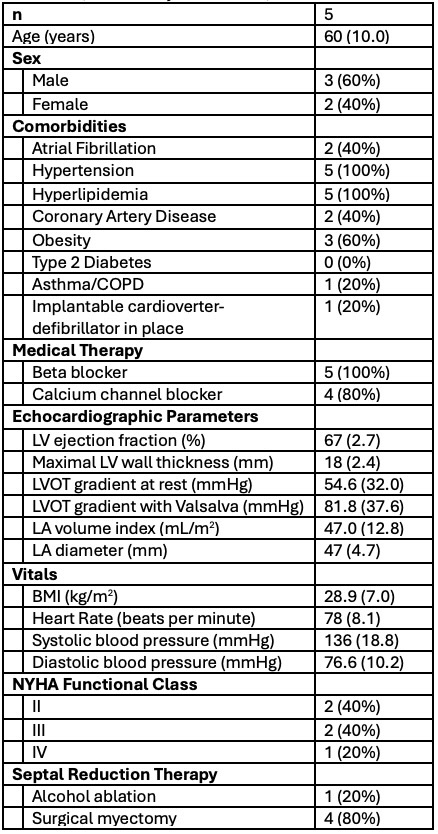 | n | 5 |
|---|---|
| Age (years) | 60 (10.0) |
| **Sex** | |
| Male | 3 (60%) |
| Female | 2 (40%) |
| **Comorbidities** | |
| Atrial Fibrillation | 2 (40%) |
| Hypertension | 5 (100%) |
| Hyperlipidemia | 5 (100%) |
| Coronary Artery Disease | 2 (40%) |
| Obesity | 3 (60%) |
| Type 2 Diabetes | 0 (0%) |
| Asthma/COPD | 1 (20%) |
| Implantable cardioverter-defibrillator in place | 1 (20%) |
| **Medical Therapy** | |
| Beta blocker | 5 (100%) |
| Calcium channel blocker | 4 (80%) |
| **Echocardiographic Parameters** | |
| LV ejection fraction (%) | 67 (2.7) |
| Maximal LV wall thickness (mm) | 18 (2.4) |
| LVOT gradient at rest (mmHg) | 54.6 (32.0) |
| LVOT gradient with Valsalva (mmHg) | 81.8 (37.6) |
| LA volume index (mL/m$^2$) | 47.0 (12.8) |
| LA diameter (mm) | 47 (4.7) |
| **Vitals** | |
| BMI (kg/m$^2$) | 28.9 (7.0) |
| Heart Rate (beats per minute) | 78 (8.1) |
| Systolic blood pressure (mmHg) | 136 (18.8) |
| Diastolic blood pressure (mmHg) | 76.6 (10.2) |
| **NYHA Functional Class** | |
| II | 2 (40%) |
| III | 2 (40%) |
| IV | 1 (20%) |
| **Septal Reduction Therapy** | |
| Alcohol ablation | 1 (20%) |
| Surgical myectomy | 4 (80%) |